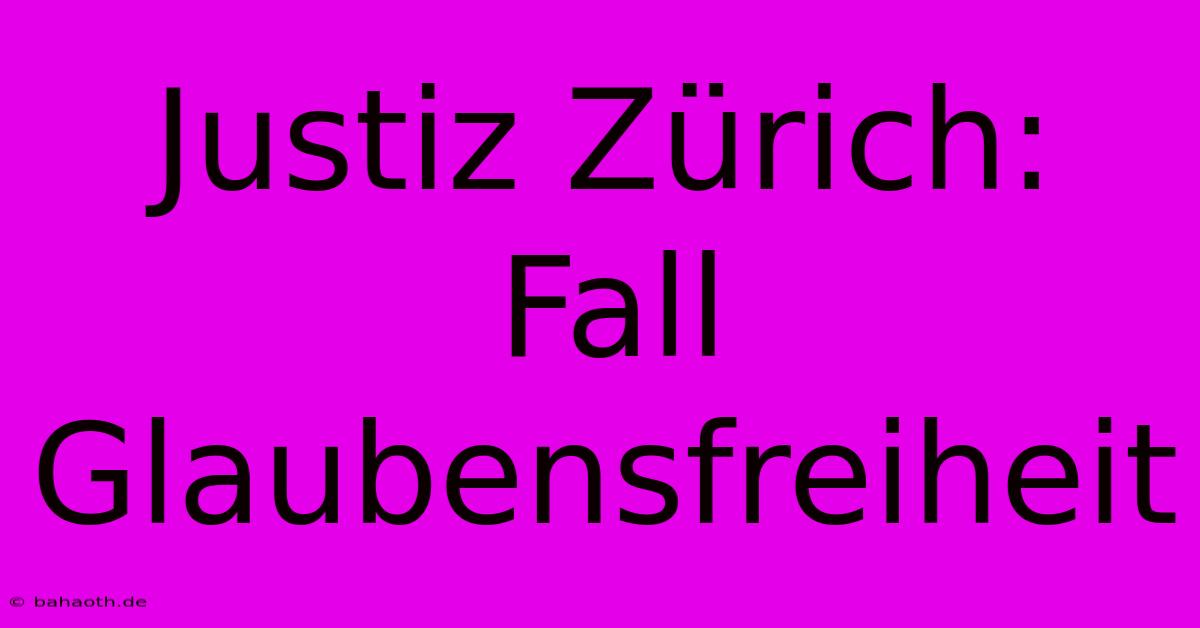 Justiz Zürich: Fall Glaubensfreiheit

© bahaoth.de